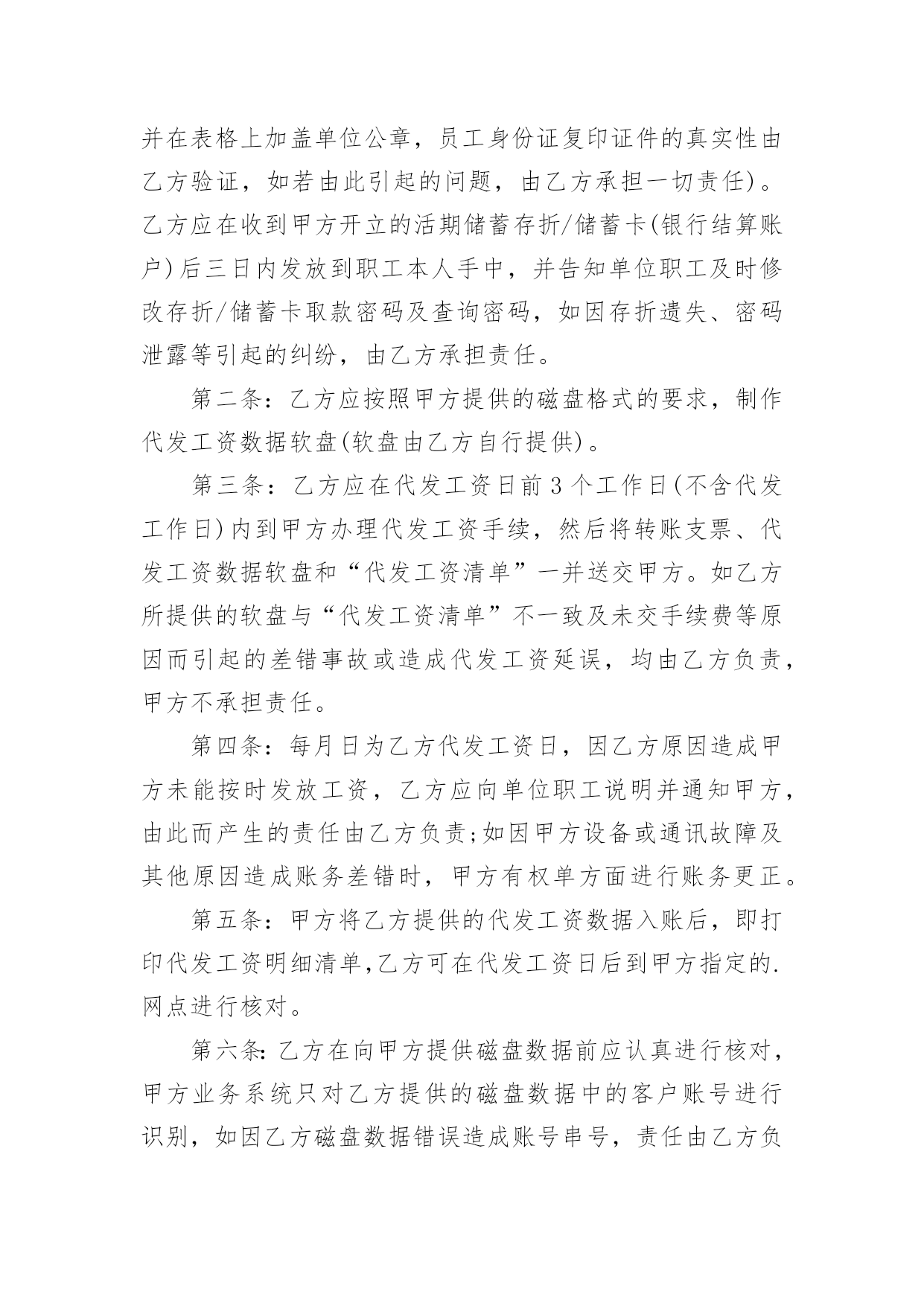 并在表格上加盖单位公章，员工身份证复印证件的真实性由乙方验证，如若由此引起的问题，由乙方承担一切责任)。乙方应在收到甲方开立的活期储蓄存折/储蓄卡(银行结算账户)后三日内发放到职工本人手中，并告知单位职工及时修改存折/储蓄卡取款密码及查询密码，如因存折遗失、密码泄露等引起的纠纷，由乙方承担责任。

第二条：乙方应按照甲方提供的磁盘格式的要求，制作代发工资数据软盘(软盘由乙方自行提供)。

第三条：乙方应在代发工资日前3个工作日(不含代发工作日)内到甲方办理代发工资手续，然后将转账支票、代发工资数据软盘和“代发工资清单”一并送交甲方。如乙方所提供的软盘与“代发工资清单”不一致及未交手续费等原因而引起的差错事故或造成代发工资延误，均由乙方负责，甲方不承担责任。

第四条：每月日为乙方代发工资日，因乙方原因造成甲方未能按时发放工资，乙方应向单位职工说明并通知甲方，由此而产生的责任由乙方负责;如因甲方设备或通讯故障及其他原因造成账务差错时，甲方有权单方面进行账务更正。

第五条：甲方将乙方提供的代发工资数据入账后，即打印代发工资明细清单,乙方可在代发工资日后到甲方指定的.网点进行核对。

第六条:乙方在向甲方提供磁盘数据前应认真进行核对，甲方业务系统只对乙方提供的磁盘数据中的客户账号进行识别，如因乙方磁盘数据错误造成账号串号，责任由乙方负